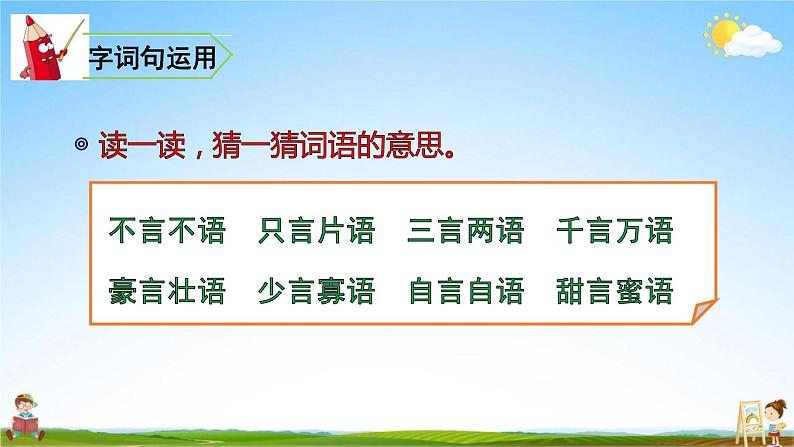 字词句运用

◎ 读一读，猜一猜词语的意思。

不言不语　只言片语　三言两语　千言万语

豪言壮语　少言寡语　自言自语　甜言蜜语